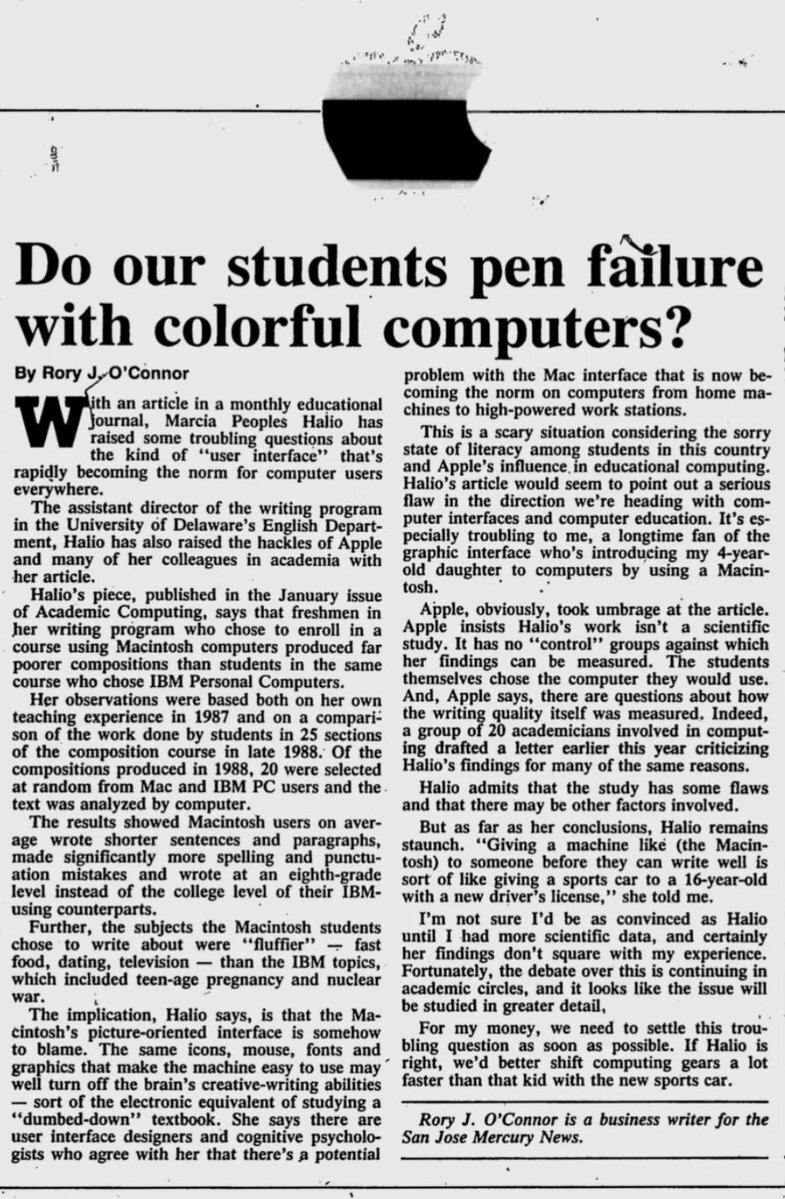 Do our students pen failure with colorful computers?

By Rory J. O'Connor

With an article in a monthly educational journal, Marcia Peoples Halio has raised some troubling questions about the kind of "user interface" that's rapidly becoming the norm for computer users everywhere.

The assistant director of the writing program in the University of Delaware's English Department, Halio has also raised the hackles of Apple and many of her colleagues in academia with her article.

Halio's piece, published in the January issue of Academic Computing, says that freshmen in her writing program who chose to enroll in a course using Macintosh computers produced far poorer compositions than students in the same course who chose IBM Personal Computers.

Her observations were based both on her own teaching experience in 1987 and on a comparison of the work done by students in 25 sections of the composition course in late 1988. Of the compositions produced in 1988, 20 were selected at random from Mac and IBM PC users and the text was analyzed by computer.

The results showed Macintosh users on average wrote shorter sentences and paragraphs, made significantly more spelling and punctuation mistakes and wrote at an eighth-grade level instead of the college level of their IBM-using counterparts.

Further, the subjects the Macintosh students chose to write about were "fluffier" — fast food, dating, television — than the IBM topics, which included teen-age pregnancy and nuclear war.

The implication, Halio says, is that the Macintosh's picture-oriented interface is somehow to blame. The same icons, mouse, fonts and graphics that make the machine easy to use may well turn off the brain's creative-writing abilities — sort of the electronic equivalent of studying a "dumbed-down" textbook. She says there are user interface designers and cognitive psychologists who agree with her that there's a potential problem with the Mac interface that is now becoming the norm on computers from home machines to high-powered work stations.

This is a scary situation considering the sorry state of literacy among students in this country and Apple's influence in educational computing. Halio's article would seem to point out a serious flaw in the direction we're heading with computer interfaces and computer education. It's especially troubling to me, a longtime fan of the graphic interface who's introducing my 4-year-old daughter to computers by using a Macintosh.

Apple, obviously, took umbrage at the article. Apple insists Halio's work isn't a scientific study. It has no "control" groups against which her findings can be measured. The students themselves chose the computer they would use. And, Apple says, there are questions about how the writing quality itself was measured. Indeed, a group of 20 academicians involved in computing drafted a letter earlier this year criticizing Halio's findings for many of the same reasons.

Halio admits that the study has some flaws and that there may be other factors involved.

But as far as her conclusions, Halio remains staunch. "Giving a machine like (the Macintosh) to someone before they can write well is sort of like giving a sports car to a 16-year-old with a new driver's license," she told me.

I'm not sure I'd be as convinced as Halio until I had more scientific data, and certainly her findings don't square with my experience. Fortunately, the debate over this is continuing in academic circles, and it looks like the issue will be studied in greater detail,

For my money, we need to settle this troubling question as soon as possible. If Halio is right, we'd better shift computing gears a lot faster than that kid with the new sports car.

Rory J. O'Connor is a business writer for the San Jose Mercury News.